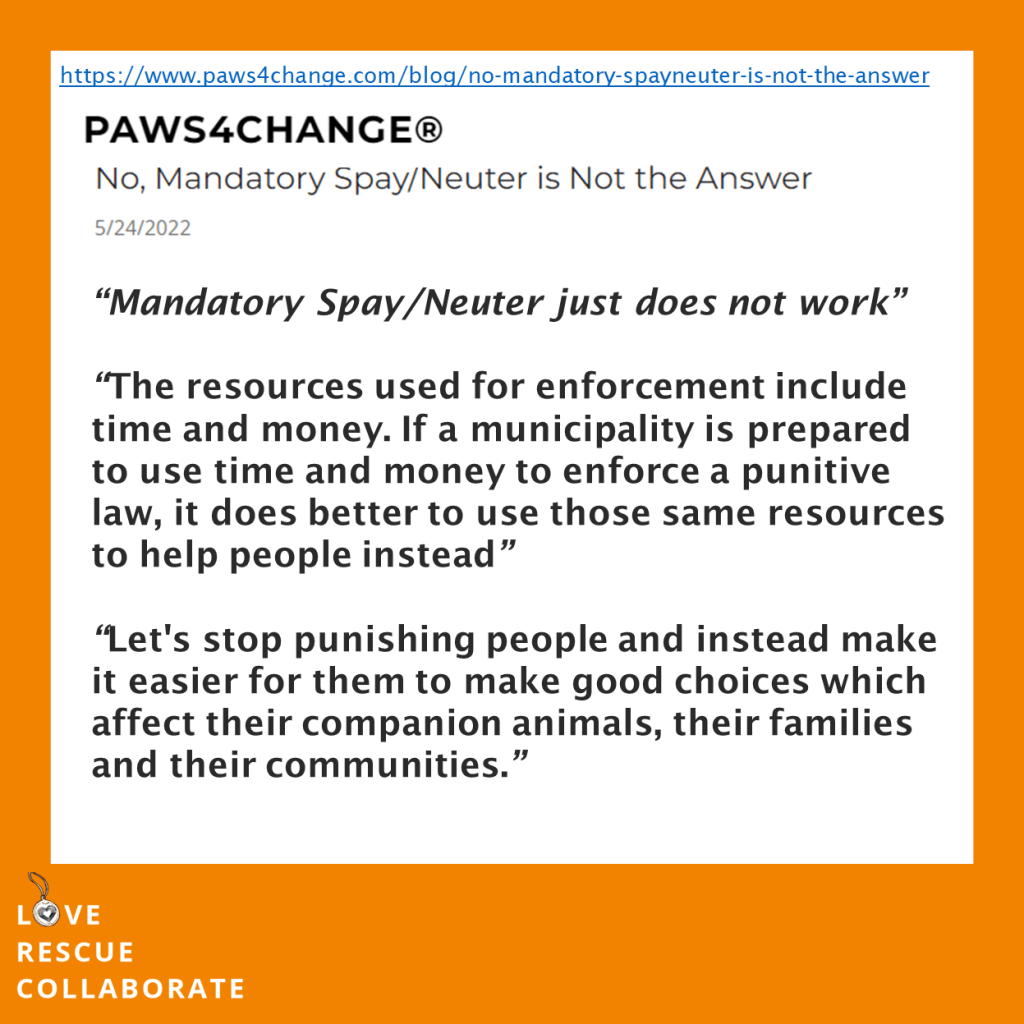 https://www.paws4change.com/blog/no-mandatory-spayneuter-is-not-the-answer

PAWS4CHANGE®

No, Mandatory Spay/Neuter is Not the Answer

5/24/2022

"Mandatory Spay/Neuter just does not work"

"The resources used for enforcement include time and money. If a municipality is prepared to use time and money to enforce a punitive law, it does better to use those same resources to help people instead"

"Let's stop punishing people and instead make it easier for them to make good choices which affect their companion animals, their families and their communities."

LOVE
RESCUE
COLLABORATE